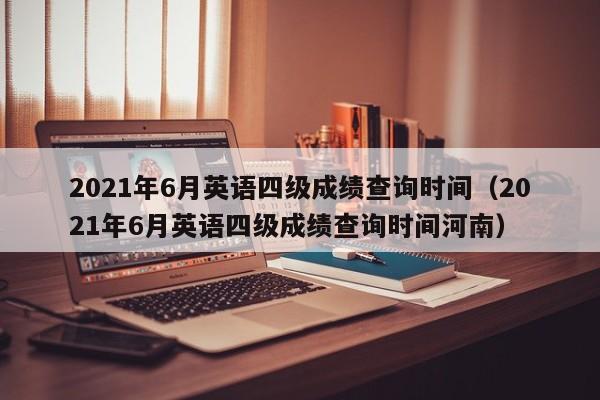 2021年6月英语四级成绩查询时间（2021年6月英语四级成绩查询时间河南）